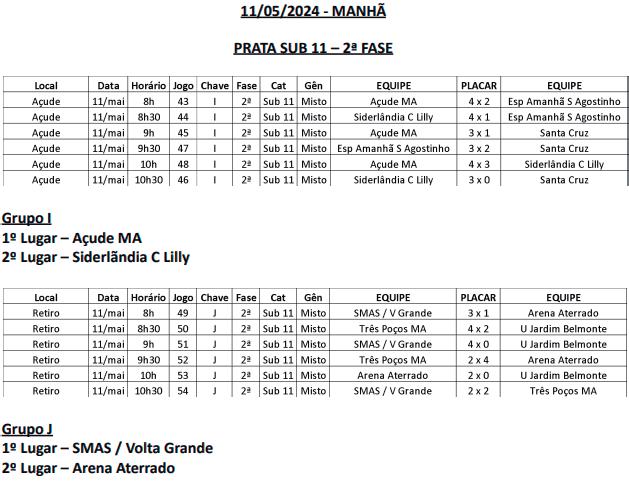 11/05/2024 - MANHÃ

PRATA SUB 11 – 2ª FASE

| Local | Data | Horário | Jogo | Chave | Fase | Cat | Gên | EQUIPE | PLACAR | EQUIPE |
|---|---|---|---|---|---|---|---|---|---|---|
| Açude | 11/mai | 8h | 43 | I | 2ª | Sub 11 | Misto | Açude MA | 4 x 2 | Esp Amanhã S Agostinho |
| Açude | 11/mai | 8h30 | 44 | I | 2ª | Sub 11 | Misto | Siderlândia C Lilly | 4 x 1 | Esp Amanhã S Agostinho |
| Açude | 11/mai | 9h | 45 | I | 2ª | Sub 11 | Misto | Açude MA | 3 x 1 | Santa Cruz |
| Açude | 11/mai | 9h30 | 47 | I | 2ª | Sub 11 | Misto | Esp Amanhã S Agostinho | 3 x 2 | Santa Cruz |
| Açude | 11/mai | 10h | 48 | I | 2ª | Sub 11 | Misto | Açude MA | 4 x 3 | Siderlândia C Lilly |
| Açude | 11/mai | 10h30 | 46 | I | 2ª | Sub 11 | Misto | Siderlândia C Lilly | 3 x 0 | Santa Cruz |

Grupo I
1º Lugar – Açude MA
2º Lugar – Siderlãndia C Lilly

| Local | Data | Horário | Jogo | Chave | Fase | Cat | Gên | EQUIPE | PLACAR | EQUIPE |
|---|---|---|---|---|---|---|---|---|---|---|
| Retiro | 11/mai | 8h | 49 | J | 2ª | Sub 11 | Misto | SMAS / V Grande | 3 x 1 | Arena Aterrado |
| Retiro | 11/mai | 8h30 | 50 | J | 2ª | Sub 11 | Misto | Três Poços MA | 4 x 2 | U Jardim Belmonte |
| Retiro | 11/mai | 9h | 51 | J | 2ª | Sub 11 | Misto | SMAS / V Grande | 4 x 0 | U Jardim Belmonte |
| Retiro | 11/mai | 9h30 | 52 | J | 2ª | Sub 11 | Misto | Três Poços MA | 2 x 4 | Arena Aterrado |
| Retiro | 11/mai | 10h | 53 | J | 2ª | Sub 11 | Misto | Arena Aterrado | 2 x 0 | U Jardim Belmonte |
| Retiro | 11/mai | 10h30 | 54 | J | 2ª | Sub 11 | Misto | SMAS / V Grande | 2 x 2 | Três Poços MA |

Grupo J
1º Lugar – SMAS / Volta Grande
2º Lugar – Arena Aterrado